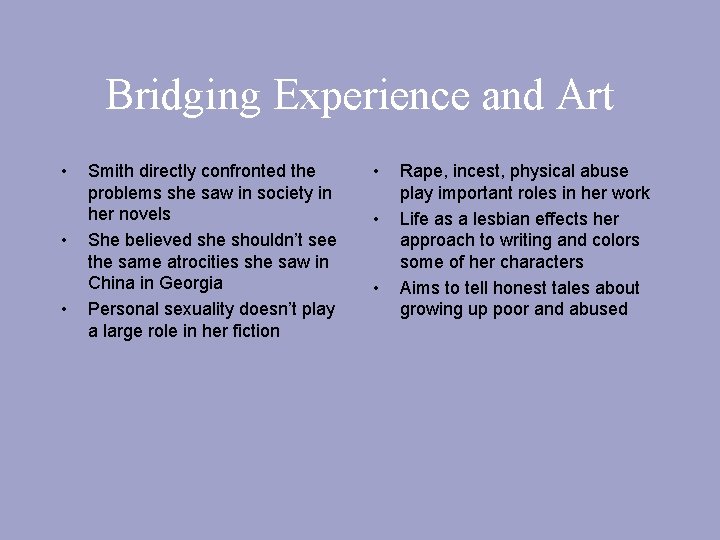 Bridging Experience and Art

• Smith directly confronted the problems she saw in society in her novels
• She believed she shouldn’t see the same atrocities she saw in China in Georgia
• Personal sexuality doesn’t play a large role in her fiction

• Rape, incest, physical abuse play important roles in her work
• Life as a lesbian effects her approach to writing and colors some of her characters
• Aims to tell honest tales about growing up poor and abused